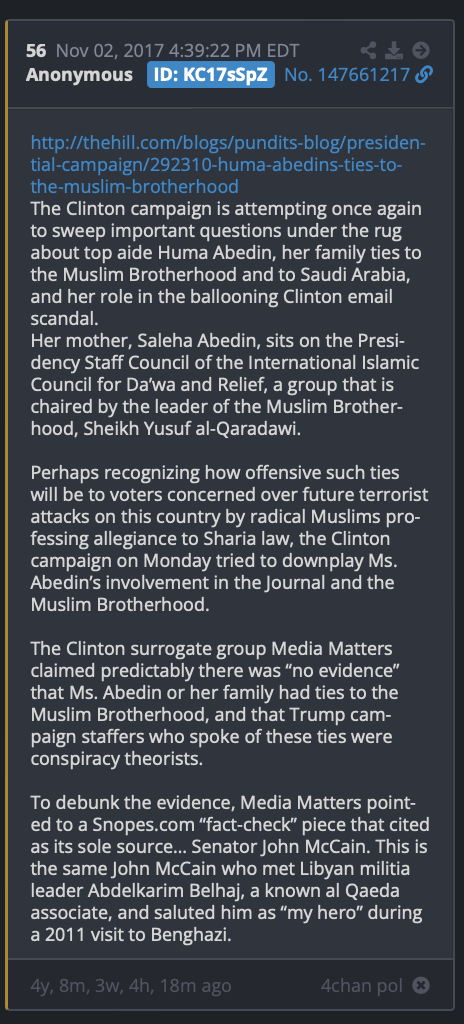 56 Nov 02, 2017 4:39:22 PM EDT
Anonymous ID: KC17sSpZ No. 147661217

http://thehill.com/blogs/pundits-blog/presidential-campaign/292310-huma-abedins-ties-to-the-muslim-brotherhood
The Clinton campaign is attempting once again to sweep important questions under the rug about top aide Huma Abedin, her family ties to the Muslim Brotherhood and to Saudi Arabia, and her role in the ballooning Clinton email scandal.
Her mother, Saleha Abedin, sits on the Presidency Staff Council of the International Islamic Council for Da'wa and Relief, a group that is chaired by the leader of the Muslim Brotherhood, Sheikh Yusuf al-Qaradawi.

Perhaps recognizing how offensive such ties will be to voters concerned over future terrorist attacks on this country by radical Muslims professing allegiance to Sharia law, the Clinton campaign on Monday tried to downplay Ms. Abedin's involvement in the Journal and the Muslim Brotherhood.

The Clinton surrogate group Media Matters claimed predictably there was "no evidence" that Ms. Abedin or her family had ties to the Muslim Brotherhood, and that Trump campaign staffers who spoke of these ties were conspiracy theorists.

To debunk the evidence, Media Matters pointed to a Snopes.com "fact-check" piece that cited as its sole source... Senator John McCain. This is the same John McCain who met Libyan militia leader Abdelkarim Belhaj, a known al Qaeda associate, and saluted him as "my hero" during a 2011 visit to Benghazi.

4y, 8m, 3w, 4h, 18m ago 4chan pol